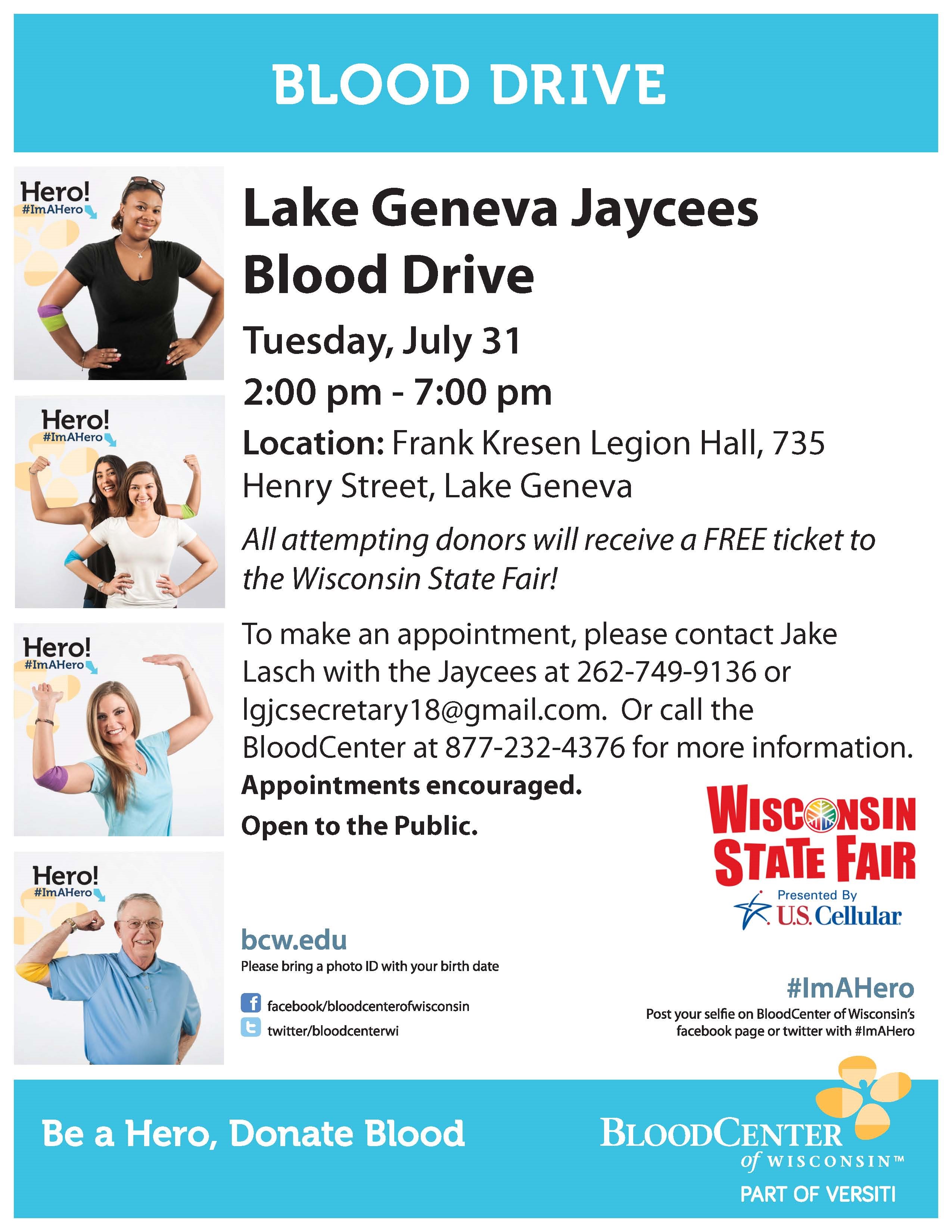 BLOOD DRIVE

Hero!
#ImAHero

Hero!
#ImAHero

Hero!
#ImAHero

Hero!
#ImAHero

Lake Geneva Jaycees Blood Drive

Tuesday, July 31

2:00 pm - 7:00 pm

Location: Frank Kresen Legion Hall, 735 Henry Street, Lake Geneva

All attempting donors will receive a FREE ticket to the Wisconsin State Fair!

To make an appointment, please contact Jake Lasch with the Jaycees at 262-749-9136 or lgjcsecretary18@gmail.com. Or call the BloodCenter at 877-232-4376 for more information.

Appointments encouraged.

Open to the Public.

WISCONSIN STATE FAIR
Presented By
U.S. Cellular

bcw.edu
Please bring a photo ID with your birth date

facebook/bloodcenterofwisconsin
twitter/bloodcenterwi

#ImAHero
Post your selfie on BloodCenter of Wisconsin's facebook page or twitter with #ImAHero

Be a Hero, Donate Blood

BLOODCENTER
of WISCONSIN™
PART OF VERSITI